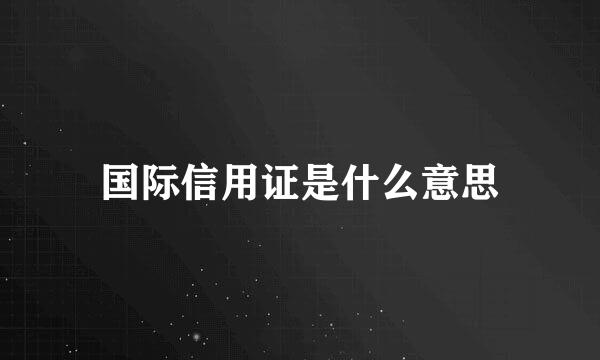 国际信用证是什么意思